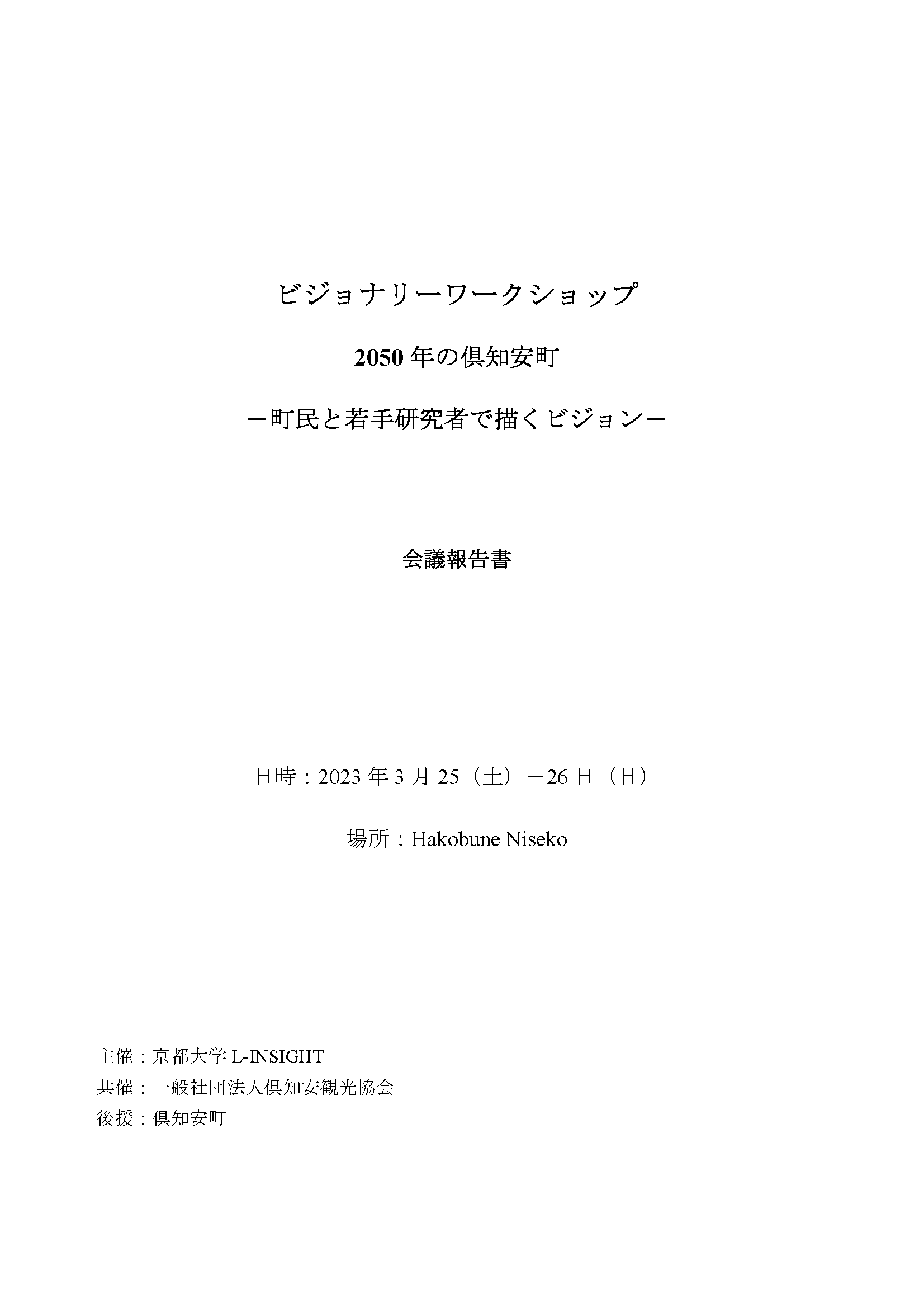 ビジョナリーワークショップ

2050 年の倶知安町

－町民と若手研究者で描くビジョン－

会議報告書

日時：2023 年 3 月 25（土）－26 日（日）

場所：Hakobune Niseko

主催：京都大学 L-INSIGHT
共催：一般社団法人倶知安観光協会
後援：倶知安町